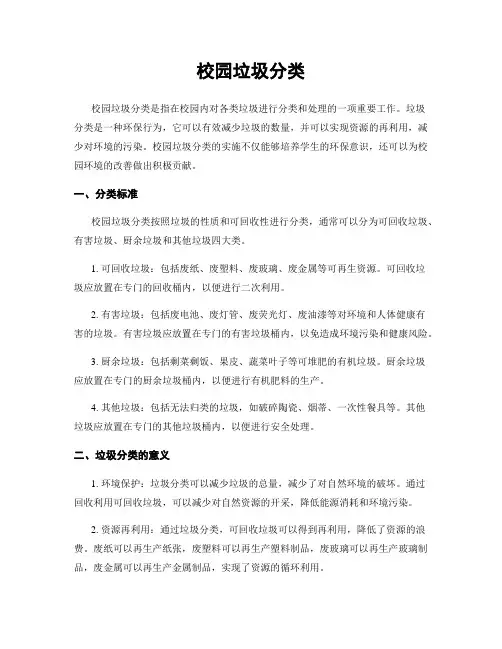 校园垃圾分类

校园垃圾分类是指在校园内对各类垃圾进行分类和处理的一项重要工作。垃圾分类是一种环保行为，它可以有效减少垃圾的数量，并可以实现资源的再利用，减少对环境的污染。校园垃圾分类的实施不仅能够培养学生的环保意识，还可以为校园环境的改善做出积极贡献。

一、分类标准

校园垃圾分类按照垃圾的性质和可回收性进行分类，通常可以分为可回收垃圾、有害垃圾、厨余垃圾和其他垃圾四大类。

1. 可回收垃圾：包括废纸、废塑料、废玻璃、废金属等可再生资源。可回收垃圾应放置在专门的回收桶内，以便进行二次利用。

2. 有害垃圾：包括废电池、废灯管、废荧光灯、废油漆等对环境和人体健康有害的垃圾。有害垃圾应放置在专门的有害垃圾桶内，以免造成环境污染和健康风险。

3. 厨余垃圾：包括剩菜剩饭、果皮、蔬菜叶子等可堆肥的有机垃圾。厨余垃圾应放置在专门的厨余垃圾桶内，以便进行有机肥料的生产。

4. 其他垃圾：包括无法归类的垃圾，如破碎陶瓷、烟蒂、一次性餐具等。其他垃圾应放置在专门的其他垃圾桶内，以便进行安全处理。

二、垃圾分类的意义

1. 环境保护：垃圾分类可以减少垃圾的总量，减少了对自然环境的破坏。通过回收利用可回收垃圾，可以减少对自然资源的开采，降低能源消耗和环境污染。

2. 资源再利用：通过垃圾分类，可回收垃圾可以得到再利用，降低了资源的浪费。废纸可以再生产纸张，废塑料可以再生产塑料制品，废玻璃可以再生产玻璃制品，废金属可以再生产金属制品，实现了资源的循环利用。